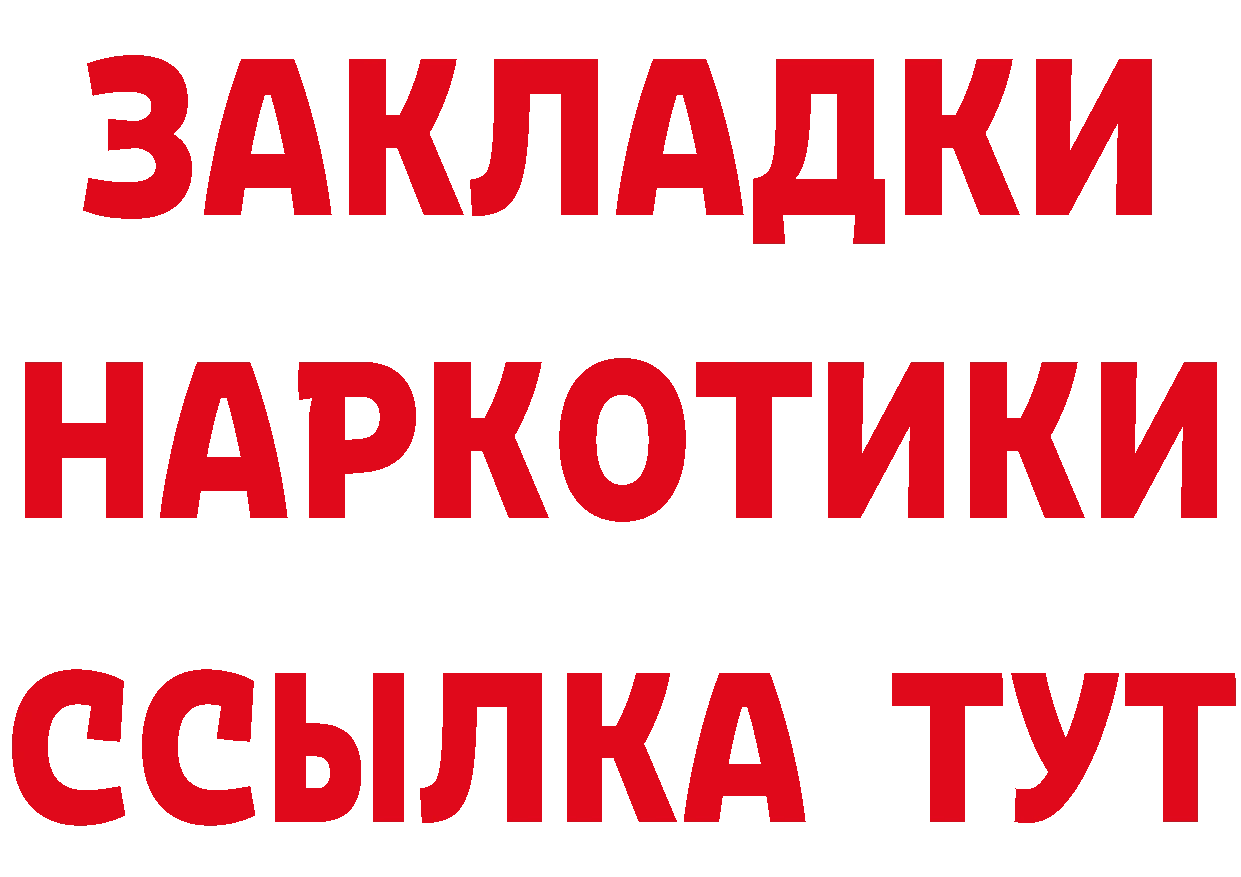 ЗАКЛАДКИ
НАРКОТИКИ
ССЫЛКА ТУТ